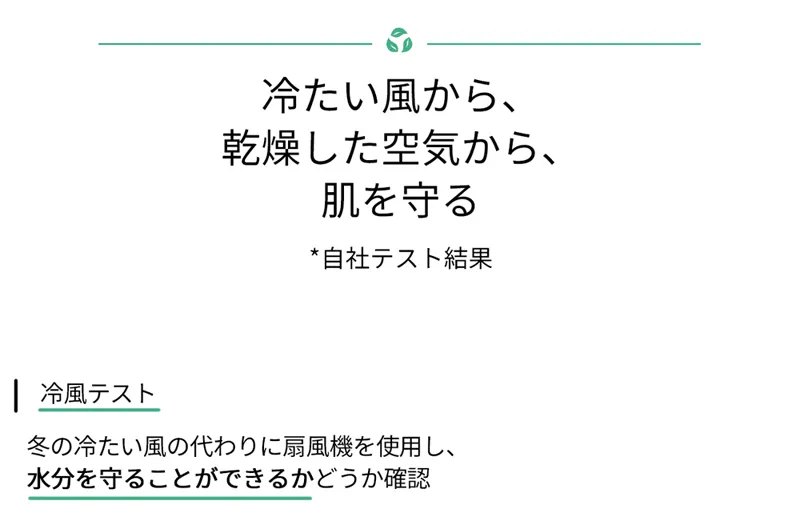 冷たい風から、
乾燥した空気から、
肌を守る

*自社テスト結果

冷風テスト

冬の冷たい風の代わりに扇風機を使用し、
水分を守ることができるかどうか確認